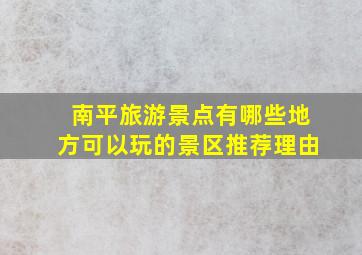 南平旅游景点有哪些地方可以玩的景区推荐理由